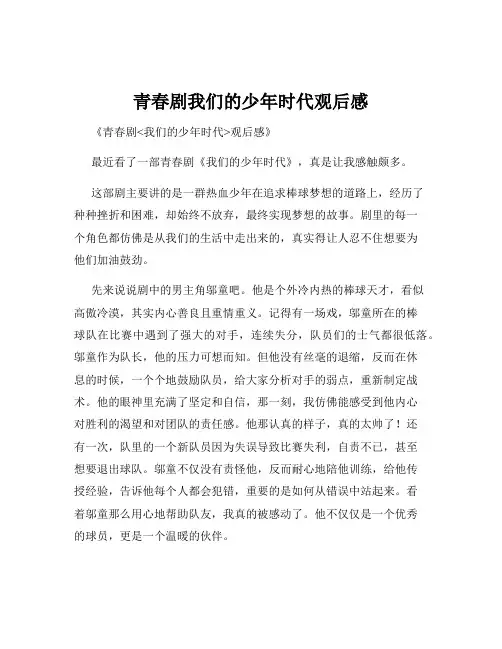 青春剧我们的少年时代观后感

《青春剧<我们的少年时代>观后感》

最近看了一部青春剧《我们的少年时代》，真是让我感触颇多。

这部剧主要讲的是一群热血少年在追求棒球梦想的道路上，经历了种种挫折和困难，却始终不放弃，最终实现梦想的故事。剧里的每一个角色都仿佛是从我们的生活中走出来的，真实得让人忍不住想要为他们加油鼓劲。

先来说说剧中的男主角邬童吧。他是个外冷内热的棒球天才，看似高傲冷漠，其实内心善良且重情重义。记得有一场戏，邬童所在的棒球队在比赛中遇到了强大的对手，连续失分，队员们的士气都很低落。邬童作为队长，他的压力可想而知。但他没有丝毫的退缩，反而在休息的时候，一个个地鼓励队员，给大家分析对手的弱点，重新制定战术。他的眼神里充满了坚定和自信，那一刻，我仿佛能感受到他内心对胜利的渴望和对团队的责任感。他那认真的样子，真的太帅了！还有一次，队里的一个新队员因为失误导致比赛失利，自责不已，甚至想要退出球队。邬童不仅没有责怪他，反而耐心地陪他训练，给他传授经验，告诉他每个人都会犯错，重要的是如何从错误中站起来。看着邬童那么用心地帮助队友，我真的被感动了。他不仅仅是一个优秀的球员，更是一个温暖的伙伴。